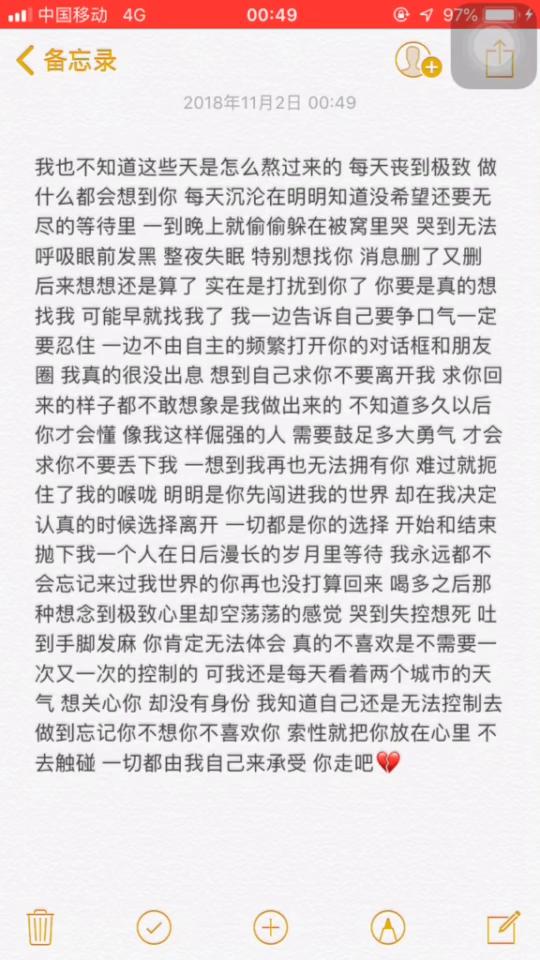 中国移动 4G 00:49 97%

备忘录

2018年11月2日 00:49

我也不知道这些天是怎么熬过来的 每天丧到极致 做什么都会想到你 每天沉沦在明明知道没希望还要无尽的等待里 一到晚上就偷偷躲在被窝里哭 哭到无法呼吸眼前发黑 整夜失眠 特别想找你 消息删了又删 后来想想还是算了 实在是打扰到你了 你要是真的想找我 可能早就找我了 我一边告诉自己要争口气一定要忍住 一边不由自主的频繁打开你的对话框和朋友圈 我真的很没出息 想到自己求你不要离开我 求你回来的样子都不敢想象是我做出来的 不知道多久以后你才会懂 像我这样倔强的人 需要鼓足多大勇气 才会求你不要丢下我 一想到我再也无法拥有你 难过就扼住了我的喉咙 明明是你先闯进我的世界 却在我决定认真的时候选择离开 一切都是你的选择 开始和结束 抛下我一个人在日后漫长的岁月里等待 我永远都不会忘记来过我世界的你再也没打算回来 喝多之后那种想念到极致心里却空荡荡的感觉 哭到失控想死 吐到手脚发麻 你肯定无法体会 真的不喜欢是不需要一次又一次的控制的 可我还是每天看着两个城市的天气 想关心你 却没有身份 我知道自己还是无法控制去做到忘记你不想你不喜欢你 索性就把你放在心里 不去触碰 一切都由我自己来承受 你走吧💔